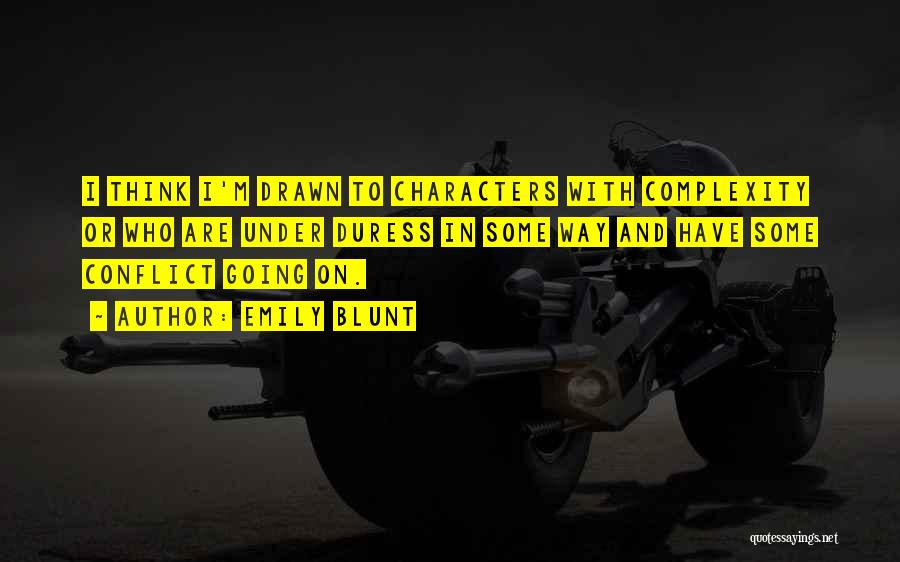 I THINK I'M DRAWN TO CHARACTERS WITH COMPLEXITY OR WHO ARE UNDER DURESS IN SOME WAY AND HAVE SOME CONFLICT GOING ON.

- AUTHOR: EMILY BLUNT

quotessayings.net